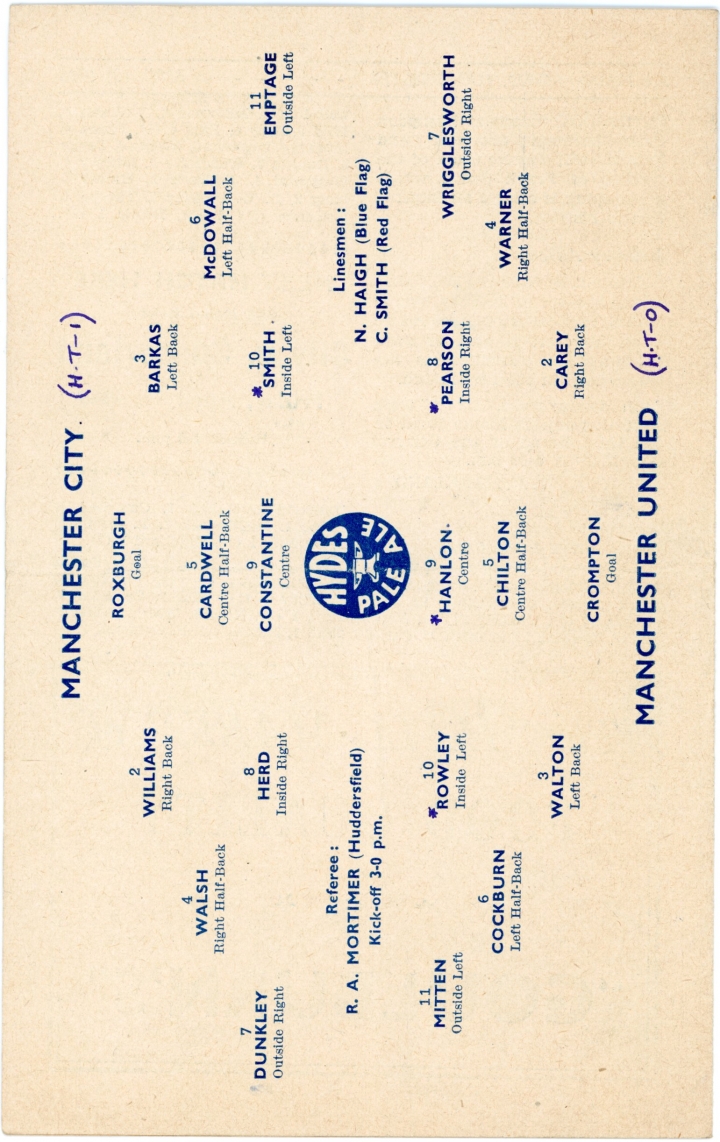 MANCHESTER CITY. (H.T-1)

ROXBURGH
Goal

2
WILLIAMS
Right Back

3
BARKAS
Left Back

4
WALSH
Right Half-Back

5
CARDWELL
Centre Half-Back

6
McDOWALL
Left Half-Back

7
DUNKLEY
Outside Right

8
HERD
Inside Right

9
CONSTANTINE
Centre

* 10
SMITH.
Inside Left

11
EMPTAGE
Outside Left

Referee:
R. A. MORTIMER (Huddersfield)
Kick-off 3-0 p.m.

HYDES PALE ALE

Linesmen:
N. HAIGH (Blue Flag)
C. SMITH (Red Flag)

11
MITTEN
Outside Left

* 10
ROWLEY
Inside Left

* 9
HANLON.
Centre

* 8
PEARSON
Inside Right

7
WRIGGLESWORTH
Outside Right

6
COCKBURN
Left Half-Back

5
CHILTON
Centre Half-Back

4
WARNER
Right Half-Back

3
WALTON
Left Back

2
CAREY
Right Back

CROMPTON
Goal

MANCHESTER UNITED (H.T-0)